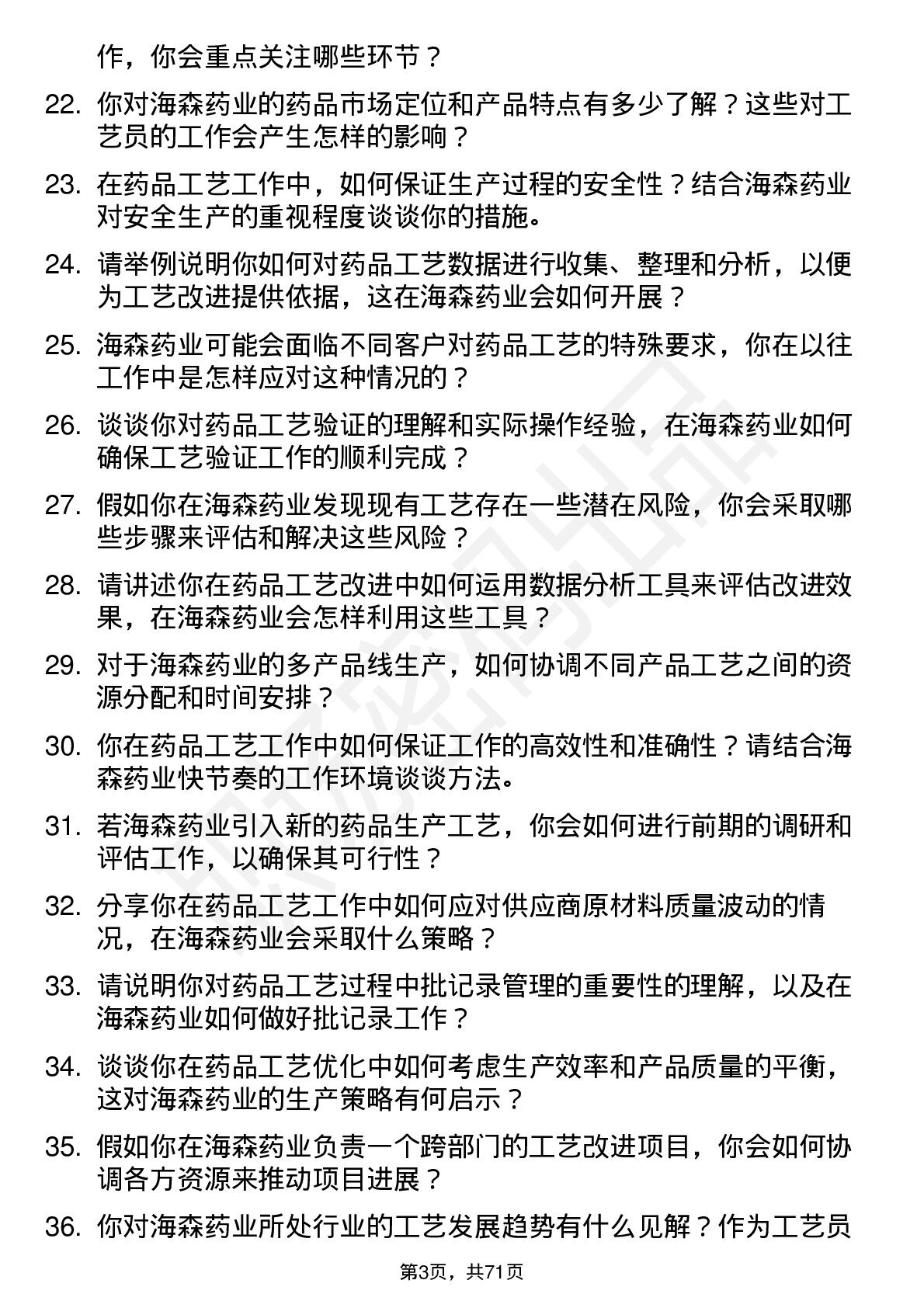 作，你会重点关注哪些环节？

22. 你对海森药业的药品市场定位和产品特点有多少了解？这些对工艺员的工作会产生怎样的影响？

23. 在药品工艺工作中，如何保证生产过程的安全性？结合海森药业对安全生产的重视程度谈谈你的措施。

24. 请举例说明你如何对药品工艺数据进行收集、整理和分析，以便为工艺改进提供依据，这在海森药业会如何开展？

25. 海森药业可能会面临不同客户对药品工艺的特殊要求，你在以往工作中是怎样应对这种情况的？

26. 谈谈你对药品工艺验证的理解和实际操作经验，在海森药业如何确保工艺验证工作的顺利完成？

27. 假如你在海森药业发现现有工艺存在一些潜在风险，你会采取哪些步骤来评估和解决这些风险？

28. 请讲述你在药品工艺改进中如何运用数据分析工具来评估改进效果，在海森药业会怎样利用这些工具？

29. 对于海森药业的多产品线生产，如何协调不同产品工艺之间的资源分配和时间安排？

30. 你在药品工艺工作中如何保证工作的高效性和准确性？请结合海森药业快节奏的工作环境谈谈方法。

31. 若海森药业引入新的药品生产工艺，你会如何进行前期的调研和评估工作，以确保其可行性？

32. 分享你在药品工艺工作中如何应对供应商原材料质量波动的情况，在海森药业会采取什么策略？

33. 请说明你对药品工艺过程中批记录管理的重要性的理解，以及在海森药业如何做好批记录工作？

34. 谈谈你在药品工艺优化中如何考虑生产效率和产品质量的平衡，这对海森药业的生产策略有何启示？

35. 假如你在海森药业负责一个跨部门的工艺改进项目，你会如何协调各方资源来推动项目进展？

36. 你对海森药业所处行业的工艺发展趋势有什么见解？作为工艺员

第3页，共71页